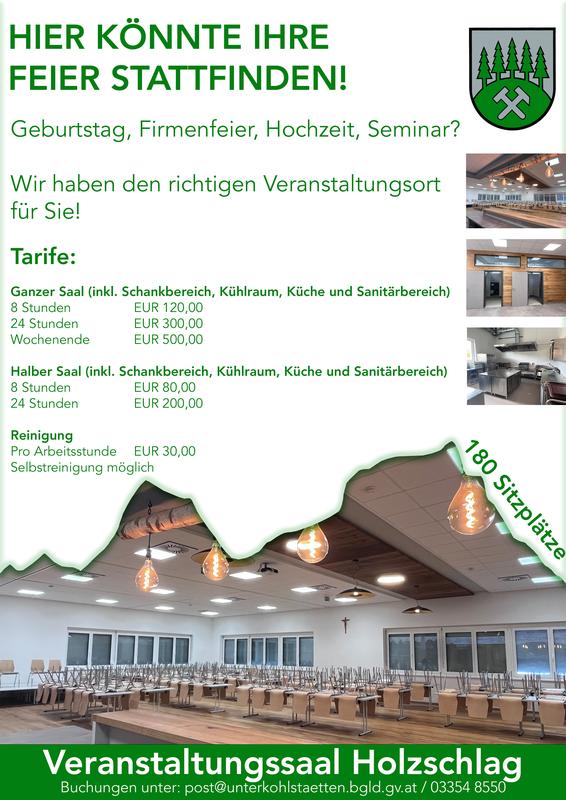 HIER KÖNNTE IHRE FEIER STATTFINDEN!

Geburtstag, Firmenfeier, Hochzeit, Seminar?

Wir haben den richtigen Veranstaltungsort für Sie!

Tarife:

Ganzer Saal (inkl. Schankbereich, Kühlraum, Küche und Sanitärbereich)
8 Stunden EUR 120,00
24 Stunden EUR 300,00
Wochenende EUR 500,00

Halber Saal (inkl. Schankbereich, Kühlraum, Küche und Sanitärbereich)
8 Stunden EUR 80,00
24 Stunden EUR 200,00

Reinigung
Pro Arbeitsstunde EUR 30,00
Selbstreinigung möglich

180 Sitzplätze

Veranstaltungssaal Holzschlag
Buchungen unter: post@unterkohlstaetten.bgld.gv.at / 03354 8550